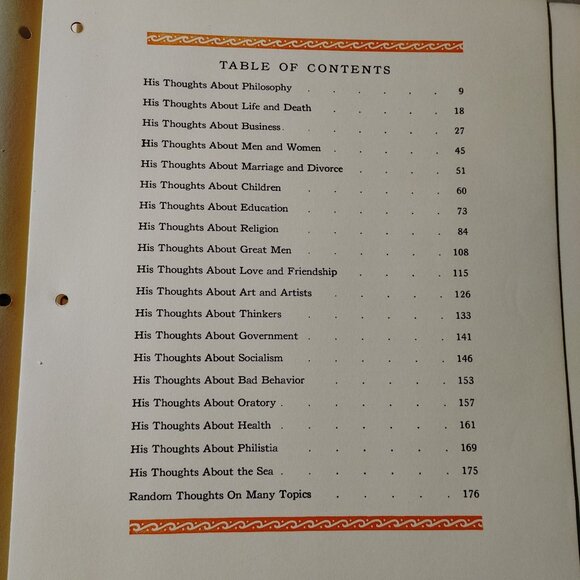 TABLE OF CONTENTS

His Thoughts About Philosophy 9
His Thoughts About Life and Death 18
His Thoughts About Business 27
His Thoughts About Men and Women 45
His Thoughts About Marriage and Divorce 51
His Thoughts About Children 60
His Thoughts About Education 73
His Thoughts About Religion 84
His Thoughts About Great Men 108
His Thoughts About Love and Friendship 115
His Thoughts About Art and Artists 126
His Thoughts About Thinkers 133
His Thoughts About Government 141
His Thoughts About Socialism 146
His Thoughts About Bad Behavior 153
His Thoughts About Oratory 157
His Thoughts About Health 161
His Thoughts About Philistia 169
His Thoughts About the Sea 175
Random Thoughts On Many Topics 176